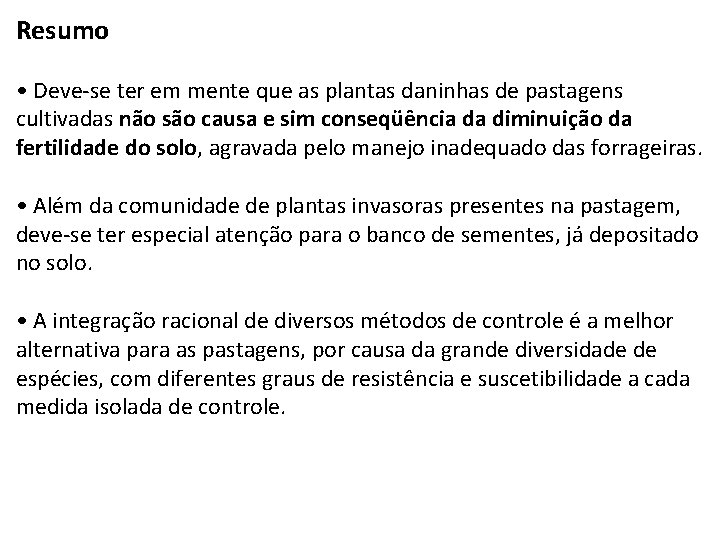 Resumo

• Deve-se ter em mente que as plantas daninhas de pastagens cultivadas não são causa e sim conseqüência da diminuição da fertilidade do solo, agravada pelo manejo inadequado das forrageiras.

• Além da comunidade de plantas invasoras presentes na pastagem, deve-se ter especial atenção para o banco de sementes, já depositado no solo.

• A integração racional de diversos métodos de controle é a melhor alternativa para as pastagens, por causa da grande diversidade de espécies, com diferentes graus de resistência e suscetibilidade a cada medida isolada de controle.